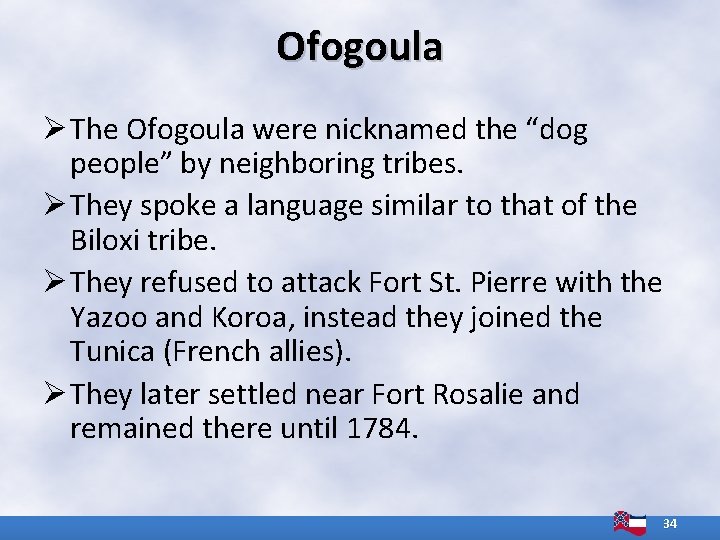 Ofogoula

➢ The Ofogoula were nicknamed the “dog people” by neighboring tribes.

➢ They spoke a language similar to that of the Biloxi tribe.

➢ They refused to attack Fort St. Pierre with the Yazoo and Koroa, instead they joined the Tunica (French allies).

➢ They later settled near Fort Rosalie and remained there until 1784.

34